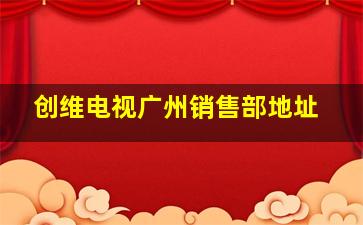 创维电视广州销售部地址